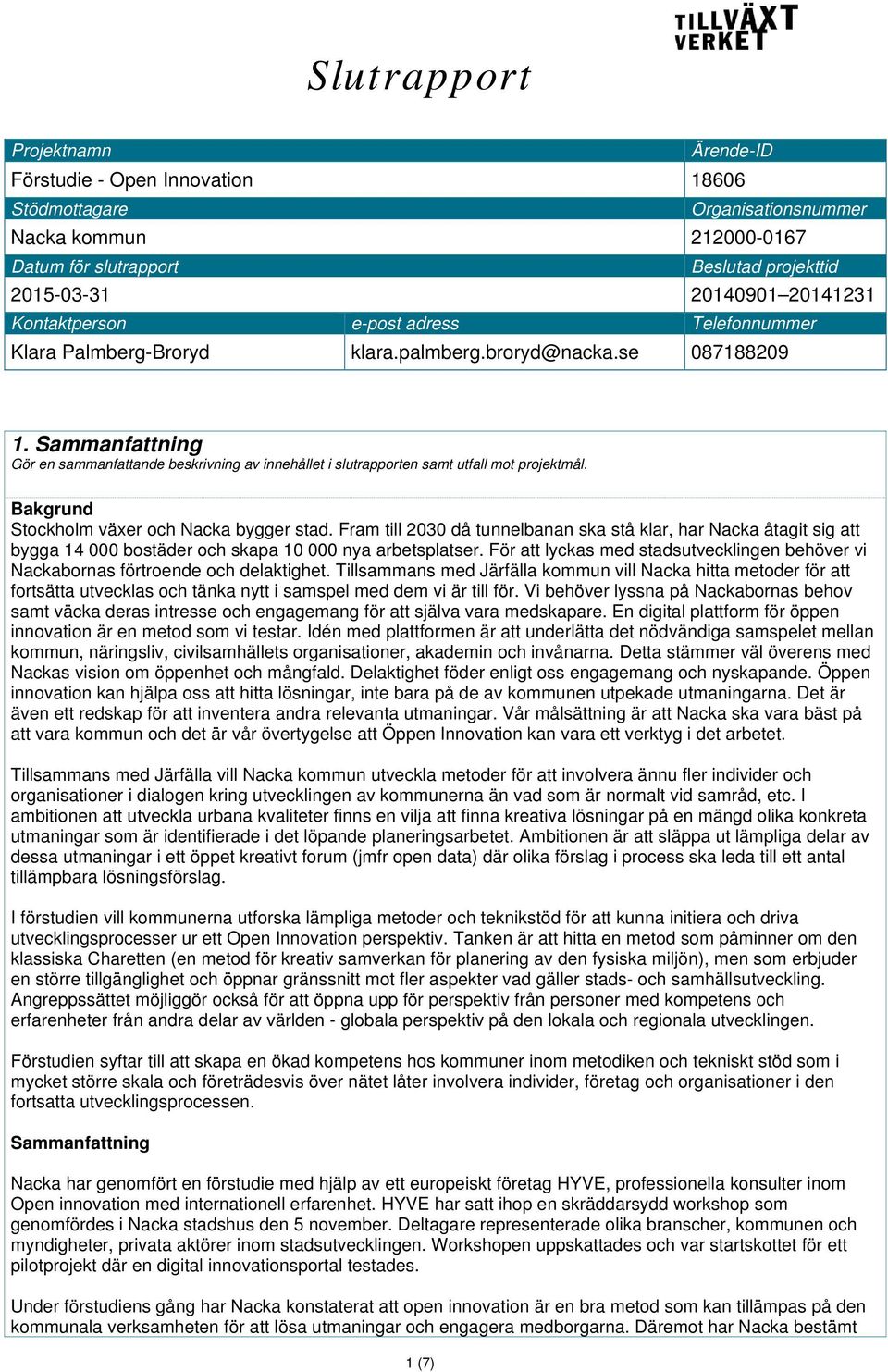 TILLVÄXT VERKET

Slutrapport

| Projektnamn | | Ärende-ID |
|---|---|---|
| Förstudie - Open Innovation | | 18606 |
| Stödmottagare | | Organisationsnummer |
| Nacka kommun | | 212000-0167 |
| Datum för slutrapport | | Beslutad projekttid |
| 2015-03-31 | | 20140901–20141231 |
| Kontaktperson | e-post adress | Telefonnummer |
| Klara Palmberg-Broryd | klara.palmberg.broryd@nacka.se | 087188209 |

1. Sammanfattning
Gör en sammanfattande beskrivning av innehållet i slutrapporten samt utfall mot projektmål.

Bakgrund
Stockholm växer och Nacka bygger stad. Fram till 2030 då tunnelbanan ska stå klar, har Nacka åtagit sig att bygga 14 000 bostäder och skapa 10 000 nya arbetsplatser. För att lyckas med stadsutvecklingen behöver vi Nackabornas förtroende och delaktighet. Tillsammans med Järfälla kommun vill Nacka hitta metoder för att fortsätta utvecklas och tänka nytt i samspel med dem vi är till för. Vi behöver lyssna på Nackabornas behov samt väcka deras intresse och engagemang för att själva vara medskapare. En digital plattform för öppen innovation är en metod som vi testar. Idén med plattformen är att underlätta det nödvändiga samspelet mellan kommun, näringsliv, civilsamhällets organisationer, akademin och invånarna. Detta stämmer väl överens med Nackas vision om öppenhet och mångfald. Delaktighet föder enligt oss engagemang och nyskapande. Öppen innovation kan hjälpa oss att hitta lösningar, inte bara på de av kommunen utpekade utmaningarna. Det är även ett redskap för att inventera andra relevanta utmaningar. Vår målsättning är att Nacka ska vara bäst på att vara kommun och det är vår övertygelse att Öppen Innovation kan vara ett verktyg i det arbetet.

Tillsammans med Järfälla vill Nacka kommun utveckla metoder för att involvera ännu fler individer och organisationer i dialogen kring utvecklingen av kommunerna än vad som är normalt vid samråd, etc. I ambitionen att utveckla urbana kvaliteter finns en vilja att finna kreativa lösningar på en mängd olika konkreta utmaningar som är identifierade i det löpande planeringsarbetet. Ambitionen är att släppa ut lämpliga delar av dessa utmaningar i ett öppet kreativt forum (jmfr open data) där olika förslag i process ska leda till ett antal tillämpbara lösningsförslag.

I förstudien vill kommunerna utforska lämpliga metoder och teknikstöd för att kunna initiera och driva utvecklingsprocesser ur ett Open Innovation perspektiv. Tanken är att hitta en metod som påminner om den klassiska Charetten (en metod för kreativ samverkan för planering av den fysiska miljön), men som erbjuder en större tillgänglighet och öppnar gränssnitt mot fler aspekter vad gäller stads- och samhällsutveckling. Angreppssättet möjliggör också för att öppna upp för perspektiv från personer med kompetens och erfarenheter från andra delar av världen - globala perspektiv på den lokala och regionala utvecklingen.

Förstudien syftar till att skapa en ökad kompetens hos kommuner inom metodiken och tekniskt stöd som i mycket större skala och företrädesvis över nätet låter involvera individer, företag och organisationer i den fortsatta utvecklingsprocessen.

Sammanfattning

Nacka har genomfört en förstudie med hjälp av ett europeiskt företag HYVE, professionella konsulter inom Open innovation med internationell erfarenhet. HYVE har satt ihop en skräddarsydd workshop som genomfördes i Nacka stadshus den 5 november. Deltagare representerade olika branscher, kommunen och myndigheter, privata aktörer inom stadsutvecklingen. Workshopen uppskattades och var startskottet för ett pilotprojekt där en digital innovationsportal testades.

Under förstudiens gång har Nacka konstaterat att open innovation är en bra metod som kan tillämpas på den kommunala verksamheten för att lösa utmaningar och engagera medborgarna. Däremot har Nacka bestämt

1 (7)